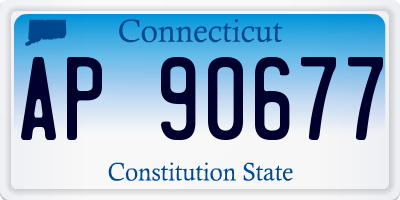 Connecticut

AP 90677

Constitution State